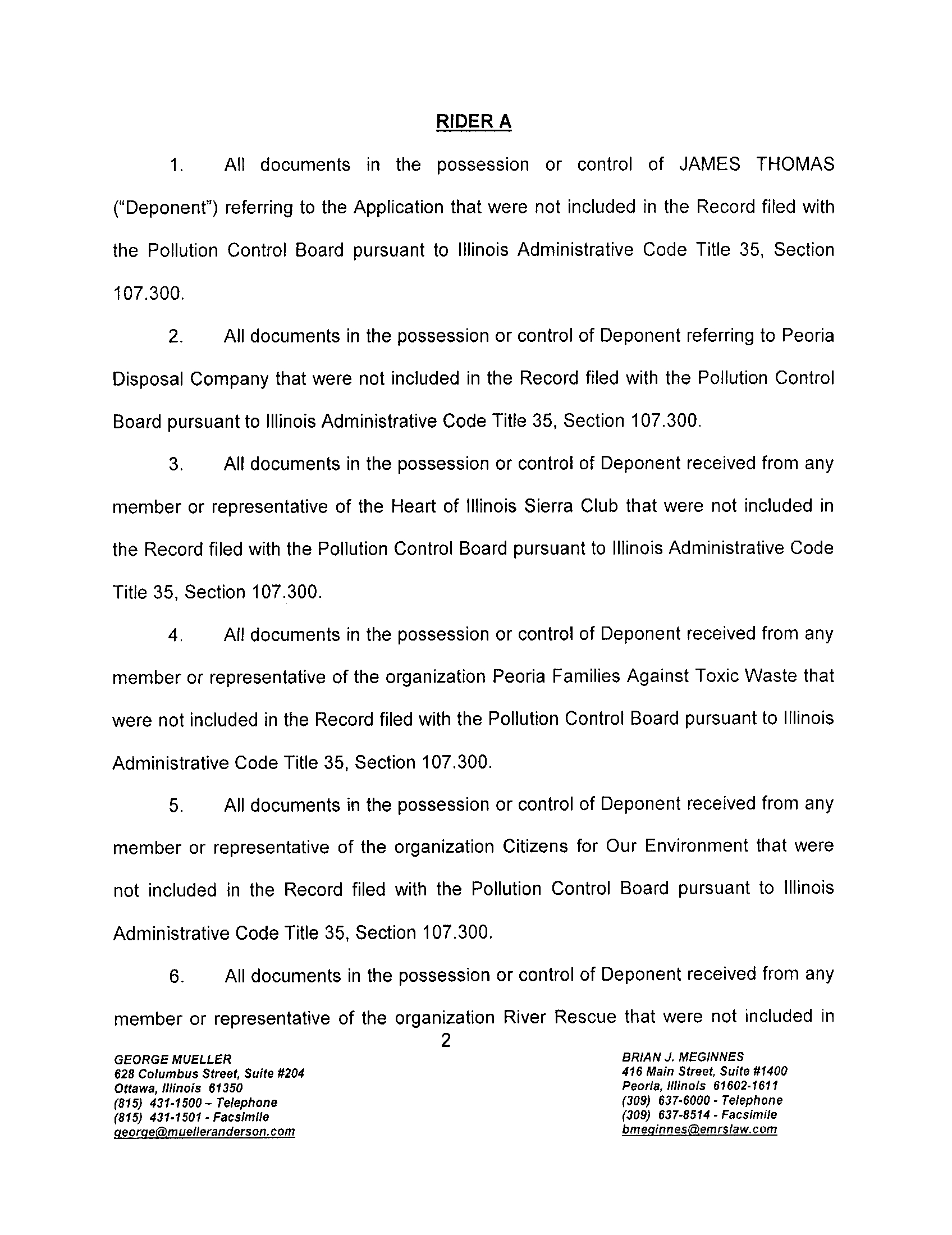 RIDER A

1. All documents in the possession or control of JAMES THOMAS ("Deponent") referring to the Application that were not included in the Record filed with the Pollution Control Board pursuant to Illinois Administrative Code Title 35, Section 107.300.

2. All documents in the possession or control of Deponent referring to Peoria Disposal Company that were not included in the Record filed with the Pollution Control Board pursuant to Illinois Administrative Code Title 35, Section 107.300.

3. All documents in the possession or control of Deponent received from any member or representative of the Heart of Illinois Sierra Club that were not included in the Record filed with the Pollution Control Board pursuant to Illinois Administrative Code Title 35, Section 107.300.

4. All documents in the possession or control of Deponent received from any member or representative of the organization Peoria Families Against Toxic Waste that were not included in the Record filed with the Pollution Control Board pursuant to Illinois Administrative Code Title 35, Section 107.300.

5. All documents in the possession or control of Deponent received from any member or representative of the organization Citizens for Our Environment that were not included in the Record filed with the Pollution Control Board pursuant to Illinois Administrative Code Title 35, Section 107.300.

6. All documents in the possession or control of Deponent received from any member or representative of the organization River Rescue that were not included in

2

GEORGE MUELLER
628 Columbus Street, Suite #204
Ottawa, Illinois 61350
(815) 431-1500 – Telephone
(815) 431-1501 - Facsimile
george@muelleranderson.com

BRIAN J. MEGINNES
416 Main Street, Suite #1400
Peoria, Illinois 61602-1611
(309) 637-6000 - Telephone
(309) 637-8514 - Facsimile
bmeginnes@emrslaw.com